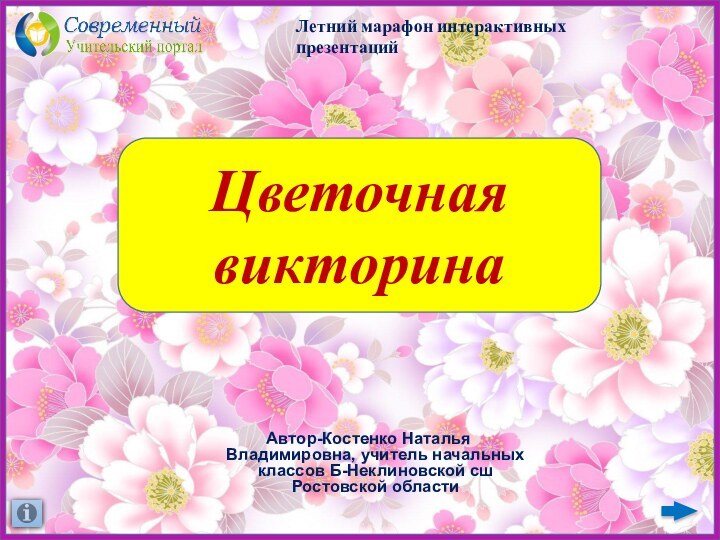 Современный
Учительский портал

Летний марафон интерактивных презентаций

Цветочная викторина

Автор-Костенко Наталья Владимировна, учитель начальных классов Б-Неклиновской сш Ростовской области